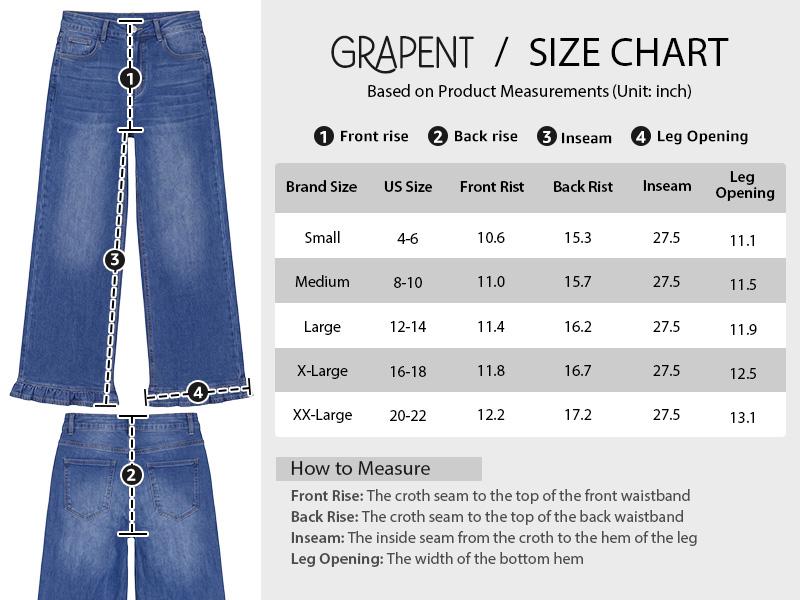 1

3

4

2

GRAPENT / SIZE CHART

Based on Product Measurements (Unit: inch)

1 Front rise 2 Back rise 3 Inseam 4 Leg Opening

| Brand Size | US Size | Front Rist | Back Rist | Inseam | Leg Opening |
|---|---|---|---|---|---|
| Small | 4-6 | 10.6 | 15.3 | 27.5 | 11.1 |
| Medium | 8-10 | 11.0 | 15.7 | 27.5 | 11.5 |
| Large | 12-14 | 11.4 | 16.2 | 27.5 | 11.9 |
| X-Large | 16-18 | 11.8 | 16.7 | 27.5 | 12.5 |
| XX-Large | 20-22 | 12.2 | 17.2 | 27.5 | 13.1 |

How to Measure

Front Rise: The croth seam to the top of the front waistband
Back Rise: The croth seam to the top of the back waistband
Inseam: The inside seam from the croth to the hem of the leg
Leg Opening: The width of the bottom hem